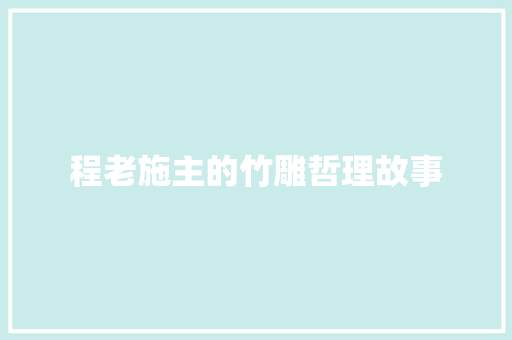 程老施主的竹雕哲理故事